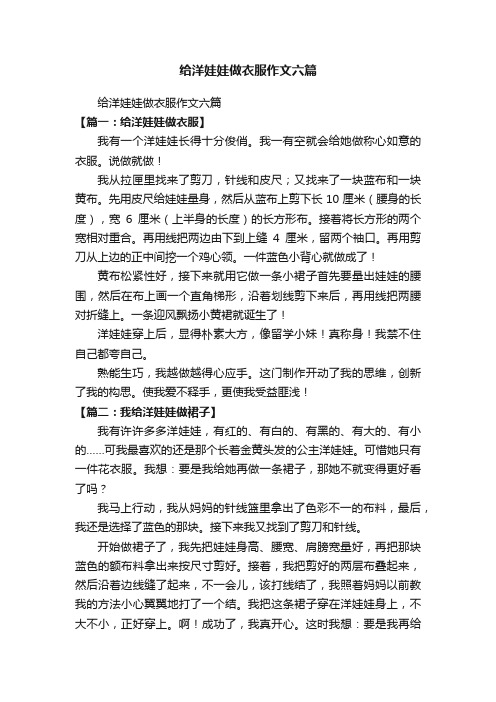 给洋娃娃做衣服作文六篇

给洋娃娃做衣服作文六篇

【篇一：给洋娃娃做衣服】

我有一个洋娃娃长得十分俊俏。我一有空就会给她做称心如意的衣服。说做就做！

我从拉匣里找来了剪刀，针线和皮尺；又找来了一块蓝布和一块黄布。先用皮尺给娃娃量身，然后从蓝布上剪下长 10 厘米（腰身的长度），宽 6 厘米（上半身的长度）的长方形布。接着将长方形的两个宽相对重合。再用线把两边由下到上缝 4 厘米，留两个袖口。再用剪刀从上边的正中间挖一个鸡心领。一件蓝色小背心就做成了！

黄布松紧性好，接下来就用它做一条小裙子首先要量出娃娃的腰围，然后在布上画一个直角梯形，沿着划线剪下来后，再用线把两腰对折缝上。一条迎风飘扬小黄裙就诞生了！

洋娃娃穿上后，显得朴素大方，像留学小妹！真称身！我禁不住自己都夸自己。

熟能生巧，我越做越得心应手。这门制作开动了我的思维，创新了我的构思。使我爱不释手，更使我受益匪浅！

【篇二：我给洋娃娃做裙子】

我有许许多多洋娃娃，有红的、有白的、有黑的、有大的、有小的……可我最喜欢的还是那个长着金黄头发的公主洋娃娃。可惜她只有一件花衣服。我想：要是我给她再做一条裙子，那她不就变得更好看了吗？

我马上行动，我从妈妈的针线篮里拿出了色彩不一的布料，最后，我还是选择了蓝色的那块。接下来我又找到了剪刀和针线。

开始做裙子了，我先把娃娃身高、腰宽、肩膀宽量好，再把那块蓝色的额布料拿出来按尺寸剪好。接着，我把剪好的两层布叠起来，然后沿着边线缝了起来，不一会儿，该打线结了，我照着妈妈以前教我的方法小心翼翼地打了一个结。我把这条裙子穿在洋娃娃身上，不大不小，正好穿上。啊！成功了，我真开心。这时我想：要是我再给